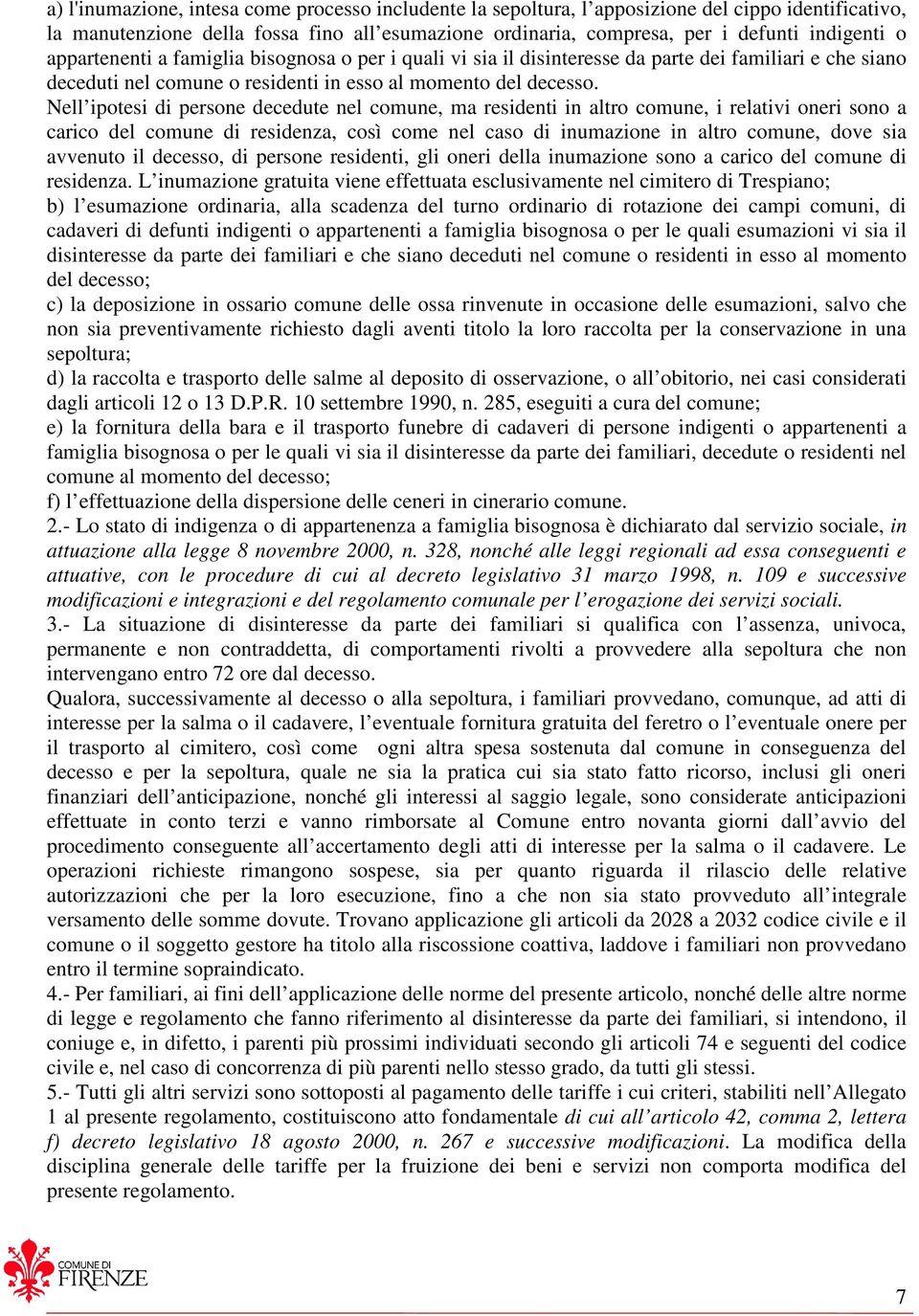 a) l'inumazione, intesa come processo includente la sepoltura, l’apposizione del cippo identificativo, la manutenzione della fossa fino all’esumazione ordinaria, compresa, per i defunti indigenti o appartenenti a famiglia bisognosa o per i quali vi sia il disinteresse da parte dei familiari e che siano deceduti nel comune o residenti in esso al momento del decesso.
Nell’ipotesi di persone decedute nel comune, ma residenti in altro comune, i relativi oneri sono a carico del comune di residenza, così come nel caso di inumazione in altro comune, dove sia avvenuto il decesso, di persone residenti, gli oneri della inumazione sono a carico del comune di residenza. L’inumazione gratuita viene effettuata esclusivamente nel cimitero di Trespiano;
b) l’esumazione ordinaria, alla scadenza del turno ordinario di rotazione dei campi comuni, di cadaveri di defunti indigenti o appartenenti a famiglia bisognosa o per le quali esumazioni vi sia il disinteresse da parte dei familiari e che siano deceduti nel comune o residenti in esso al momento del decesso;
c) la deposizione in ossario comune delle ossa rinvenute in occasione delle esumazioni, salvo che non sia preventivamente richiesto dagli aventi titolo la loro raccolta per la conservazione in una sepoltura;
d) la raccolta e trasporto delle salme al deposito di osservazione, o all’obitorio, nei casi considerati dagli articoli 12 o 13 D.P.R. 10 settembre 1990, n. 285, eseguiti a cura del comune;
e) la fornitura della bara e il trasporto funebre di cadaveri di persone indigenti o appartenenti a famiglia bisognosa o per le quali vi sia il disinteresse da parte dei familiari, decedute o residenti nel comune al momento del decesso;
f) l’effettuazione della dispersione delle ceneri in cinerario comune.
2.- Lo stato di indigenza o di appartenenza a famiglia bisognosa è dichiarato dal servizio sociale, in attuazione alla legge 8 novembre 2000, n. 328, nonché alle leggi regionali ad essa conseguenti e attuative, con le procedure di cui al decreto legislativo 31 marzo 1998, n. 109 e successive modificazioni e integrazioni e del regolamento comunale per l’erogazione dei servizi sociali.
3.- La situazione di disinteresse da parte dei familiari si qualifica con l’assenza, univoca, permanente e non contraddetta, di comportamenti rivolti a provvedere alla sepoltura che non intervengano entro 72 ore dal decesso.
Qualora, successivamente al decesso o alla sepoltura, i familiari provvedano, comunque, ad atti di interesse per la salma o il cadavere, l’eventuale fornitura gratuita del feretro o l’eventuale onere per il trasporto al cimitero, così come ogni altra spesa sostenuta dal comune in conseguenza del decesso e per la sepoltura, quale ne sia la pratica cui sia stato fatto ricorso, inclusi gli oneri finanziari dell’anticipazione, nonché gli interessi al saggio legale, sono considerate anticipazioni effettuate in conto terzi e vanno rimborsate al Comune entro novanta giorni dall’avvio del procedimento conseguente all’accertamento degli atti di interesse per la salma o il cadavere. Le operazioni richieste rimangono sospese, sia per quanto riguarda il rilascio delle relative autorizzazioni che per la loro esecuzione, fino a che non sia stato provveduto all’integrale versamento delle somme dovute. Trovano applicazione gli articoli da 2028 a 2032 codice civile e il comune o il soggetto gestore ha titolo alla riscossione coattiva, laddove i familiari non provvedano entro il termine sopraindicato.
4.- Per familiari, ai fini dell’applicazione delle norme del presente articolo, nonché delle altre norme di legge e regolamento che fanno riferimento al disinteresse da parte dei familiari, si intendono, il coniuge e, in difetto, i parenti più prossimi individuati secondo gli articoli 74 e seguenti del codice civile e, nel caso di concorrenza di più parenti nello stesso grado, da tutti gli stessi.
5.- Tutti gli altri servizi sono sottoposti al pagamento delle tariffe i cui criteri, stabiliti nell’Allegato 1 al presente regolamento, costituiscono atto fondamentale di cui all’articolo 42, comma 2, lettera f) decreto legislativo 18 agosto 2000, n. 267 e successive modificazioni. La modifica della disciplina generale delle tariffe per la fruizione dei beni e servizi non comporta modifica del presente regolamento.

COMUNE DI FIRENZE

7